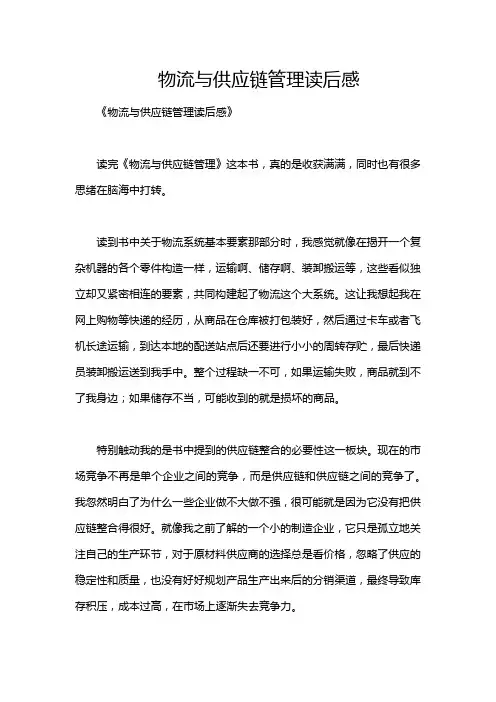 物流与供应链管理读后感

《物流与供应链管理读后感》

读完《物流与供应链管理》这本书，真的是收获满满，同时也有很多思绪在脑海中打转。

读到书中关于物流系统基本要素那部分时，我感觉就像在揭开一个复杂机器的各个零件构造一样，运输啊、储存啊、装卸搬运等，这些看似独立却又紧密相连的要素，共同构建起了物流这个大系统。这让我想起我在网上购物等快递的经历，从商品在仓库被打包装好，然后通过卡车或者飞机长途运输，到达本地的配送站点后还要进行小小的周转存贮，最后快递员装卸搬运送到我手中。整个过程缺一不可，如果运输失败，商品就到不了我身边；如果储存不当，可能收到的就是损坏的商品。

特别触动我的是书中提到的供应链整合的必要性这一板块。现在的市场竞争不再是单个企业之间的竞争，而是供应链和供应链之间的竞争了。我忽然明白了为什么一些企业做不大做不强，很可能就是因为它没有把供应链整合得很好。就像我之前了解的一个小的制造企业，它只是孤立地关注自己的生产环节，对于原材料供应商的选择总是看价格，忽略了供应的稳定性和质量，也没有好好规划产品生产出来后的分销渠道，最终导致库存积压，成本过高，在市场上逐渐失去竞争力。